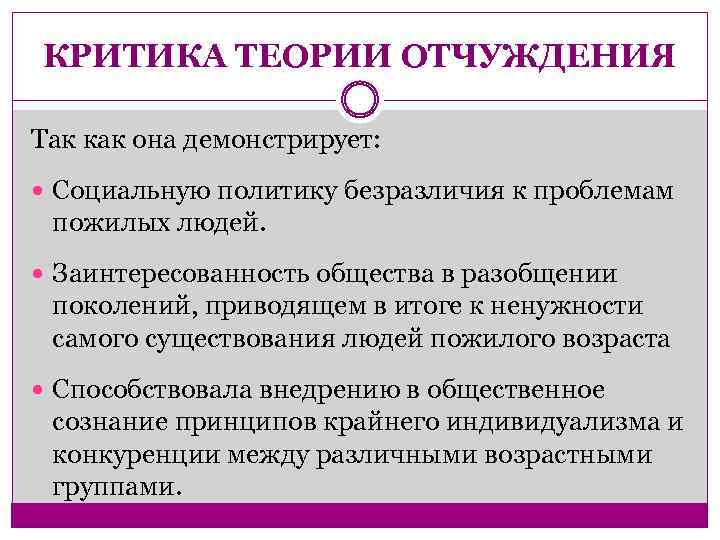 КРИТИКА ТЕОРИИ ОТЧУЖДЕНИЯ

Так как она демонстрирует:

• Социальную политику безразличия к проблемам пожилых людей.

• Заинтересованность общества в разобщении поколений, приводящем в итоге к ненужности самого существования людей пожилого возраста

• Способствовала внедрению в общественное сознание принципов крайнего индивидуализма и конкуренции между различными возрастными группами.